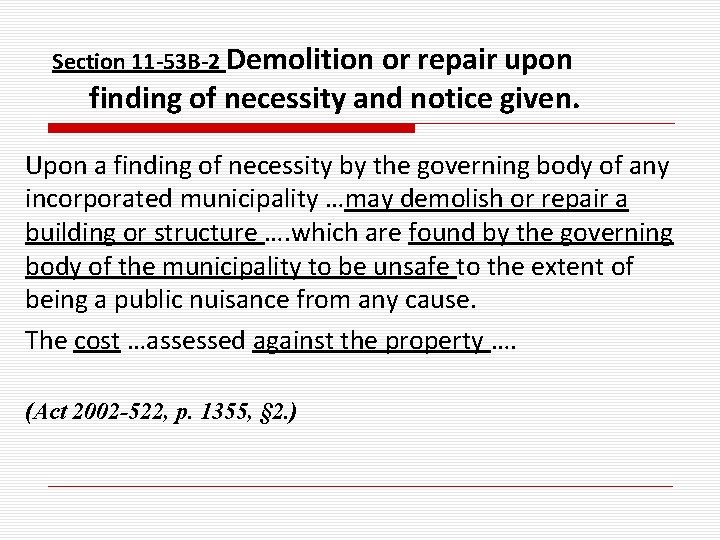 Section 11-53B-2 Demolition or repair upon finding of necessity and notice given.

Upon a finding of necessity by the governing body of any incorporated municipality …may demolish or repair a building or structure ….which are found by the governing body of the municipality to be unsafe to the extent of being a public nuisance from any cause.

The cost …assessed against the property ….

(Act 2002-522, p. 1355, §2.)